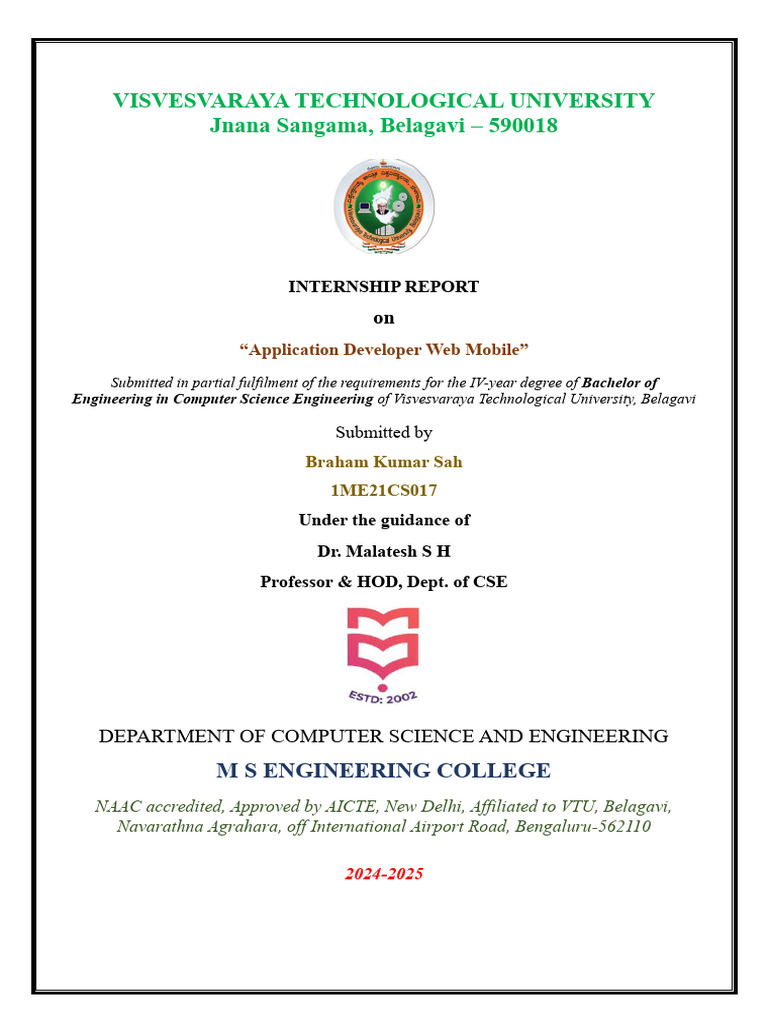 VISVESVARAYA TECHNOLOGICAL UNIVERSITY
Jnana Sangama, Belagavi – 590018

INTERNSHIP REPORT

on

“Application Developer Web Mobile”

Submitted in partial fulfilment of the requirements for the IV-year degree of Bachelor of Engineering in Computer Science Engineering of Visvesvaraya Technological University, Belagavi

Submitted by

Braham Kumar Sah

1ME21CS017

Under the guidance of

Dr. Malatesh S H

Professor & HOD, Dept. of CSE

ESTD: 2002

DEPARTMENT OF COMPUTER SCIENCE AND ENGINEERING

M S ENGINEERING COLLEGE

NAAC accredited, Approved by AICTE, New Delhi, Affiliated to VTU, Belagavi, Navarathna Agrahara, off International Airport Road, Bengaluru-562110

2024-2025